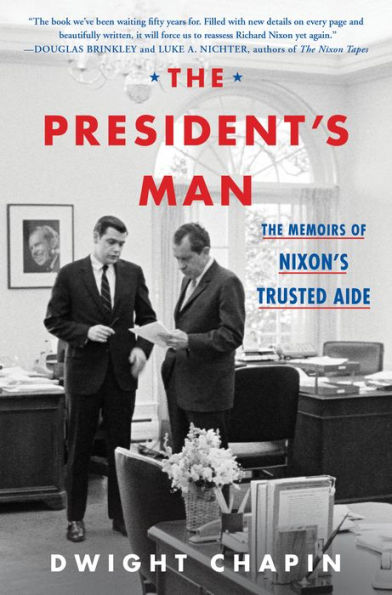 "The book we've been waiting fifty years for. Filled with new details on every page and beautifully written, it will force us to reassess Richard Nixon yet again."
—DOUGLAS BRINKLEY and LUKE A. NICHTER, authors of The Nixon Tapes

★ THE ★
PRESIDENT'S
MAN

THE MEMOIRS OF
NIXON'S
TRUSTED AIDE

DWIGHT CHAPIN